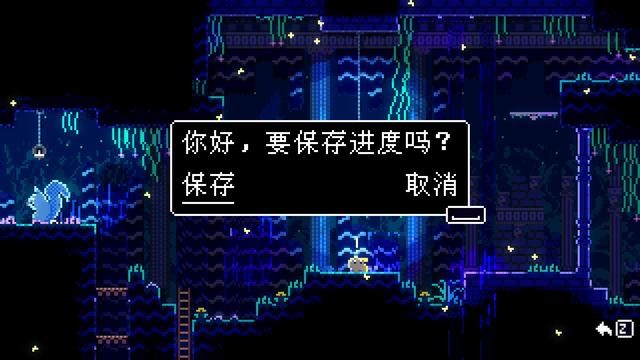 你好，要保存进度吗？

保存

取消

Z